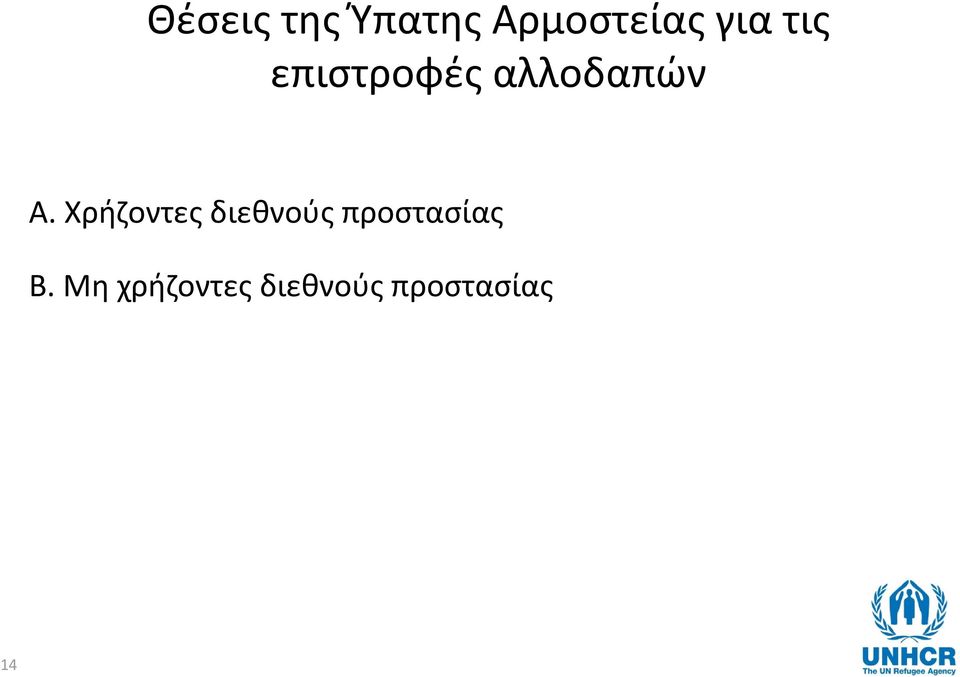 Θέσεις της Ύπατης Αρμοστείας για τις επιστροφές αλλοδαπών

Α. Χρήζοντες διεθνούς προστασίας

Β. Μη χρήζοντες διεθνούς προστασίας

14

UNHCR
The UN Refugee Agency